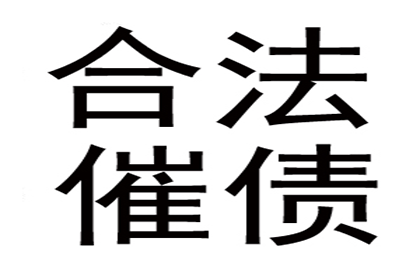 合法
催债